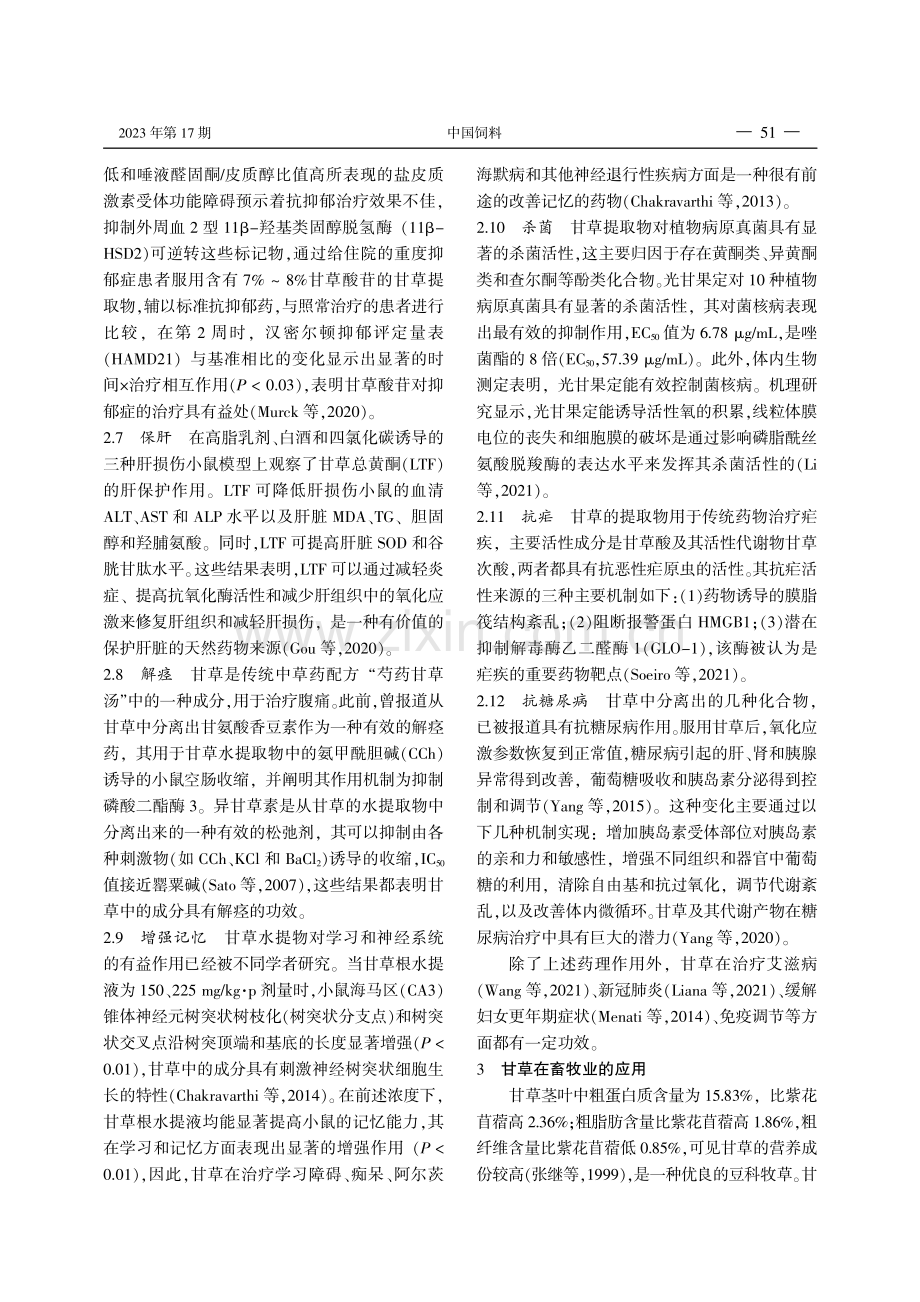 2023年第17期 中国饲料 — 51 —

低和唾液醛固酮/皮质醇比值高所表现的盐皮质激素受体功能障碍预示着抗抑郁治疗效果不佳，抑制外周血2型11β-羟基类固醇脱氢酶（11β-HSD2）可逆转这些标记物，通过给住院的重度抑郁症患者服用含有7%～8%甘草酸苷的甘草提取物，辅以标准抗抑郁药，与照常治疗的患者进行比较，在第2周时，汉密尔顿抑郁评定量表（HAMD21）与基准相比的变化显示出显著的时间×治疗相互作用（$P<0.03$），表明甘草酸苷对抑郁症的治疗具有益处（Murck等，2020）。

2.7 保肝 在高脂乳剂、白酒和四氯化碳诱导的三种肝损伤小鼠模型上观察了甘草总黄酮（LTF）的肝保护作用。LTF可降低肝损伤小鼠的血清ALT、AST和ALP水平以及肝脏MDA、TG、胆固醇和羟脯氨酸。同时，LTF可提高肝脏SOD和谷胱甘肽水平。这些结果表明，LTF可以通过减轻炎症、提高抗氧化酶活性和减少肝组织中的氧化应激来修复肝组织和减轻肝损伤，是一种有价值的保护肝脏的天然药物来源（Gou等，2020）。

2.8 解痉 甘草是传统中草药配方“芍药甘草汤”中的一种成分，用于治疗腹痛。此前，曾报道从甘草中分离出甘氨酸香豆素作为一种有效的解痉药，其用于甘草水提取物中的氨甲酰胆碱（CCh）诱导的小鼠空肠收缩，并阐明其作用机制为抑制磷酸二酯酶3。异甘草素是从甘草的水提取物中分离出来的一种有效的松弛剂，其可以抑制由各种刺激物（如CCh、KCl和$BaCl_2$）诱导的收缩，$IC_{50}$值接近罂粟碱（Sato等，2007），这些结果都表明甘草中的成分具有解痉的功效。

2.9 增强记忆 甘草水提物对学习和神经系统的有益作用已经被不同学者研究。当甘草根水提液为150、225 mg/kg·p剂量时，小鼠海马区（CA3）锥体神经元树突状树枝化（树突状分支点）和树突状交叉点沿树突顶端和基底的长度显著增强（$P<0.01$），甘草中的成分具有刺激神经树突状细胞生长的特性（Chakravarthi等，2014）。在前述浓度下，甘草根水提液均能显著提高小鼠的记忆能力，其在学习和记忆方面表现出显著的增强作用（$P<0.01$），因此，甘草在治疗学习障碍、痴呆、阿尔茨海默病和其他神经退行性疾病方面是一种很有前途的改善记忆的药物（Chakravarthi等，2013）。

2.10 杀菌 甘草提取物对植物病原真菌具有显著的杀菌活性，这主要归因于存在黄酮类、异黄酮类和查尔酮等酚类化合物。光甘果定对10种植物病原真菌具有显著的杀菌活性，其对菌核病表现出最有效的抑制作用，$EC_{50}$值为6.78 μg/mL，是唑菌酯的8倍（$EC_{50}$，57.39 μg/mL）。此外，体内生物测定表明，光甘果定能有效控制菌核病。机理研究显示，光甘果定能诱导活性氧的积累，线粒体膜电位的丧失和细胞膜的破坏是通过影响磷脂酰丝氨酸脱羧酶的表达水平来发挥其杀菌活性的（Li等，2021）。

2.11 抗疟 甘草的提取物用于传统药物治疗疟疾，主要活性成分是甘草酸及其活性代谢物甘草次酸，两者都具有抗恶性疟原虫的活性。其抗疟活性来源的三种主要机制如下：（1）药物诱导的膜脂筏结构紊乱；（2）阻断报警蛋白HMGB1；（3）潜在抑制解毒酶乙二醛酶1（GLO-1），该酶被认为是疟疾的重要药物靶点（Soeiro等，2021）。

2.12 抗糖尿病 甘草中分离出的几种化合物，已被报道具有抗糖尿病作用。服用甘草后，氧化应激参数恢复到正常值，糖尿病引起的肝、肾和胰腺异常得到改善，葡萄糖吸收和胰岛素分泌得到控制和调节（Yang等，2015）。这种变化主要通过以下几种机制实现：增加胰岛素受体部位对胰岛素的亲和力和敏感性，增强不同组织和器官中葡萄糖的利用，清除自由基和抗过氧化，调节代谢紊乱，以及改善体内微循环。甘草及其代谢产物在糖尿病治疗中具有巨大的潜力（Yang等，2020）。

除了上述药理作用外，甘草在治疗艾滋病（Wang等，2021）、新冠肺炎（Liana等，2021）、缓解妇女更年期症状（Menati等，2014）、免疫调节等方面都有一定功效。

3 甘草在畜牧业的应用

甘草茎叶中粗蛋白质含量为15.83%，比紫花苜蓿高2.36%；粗脂肪含量比紫花苜蓿高1.86%，粗纤维含量比紫花苜蓿低0.85%，可见甘草的营养成份较高（张继等，1999），是一种优良的豆科牧草。甘

www.zixin.com.cn